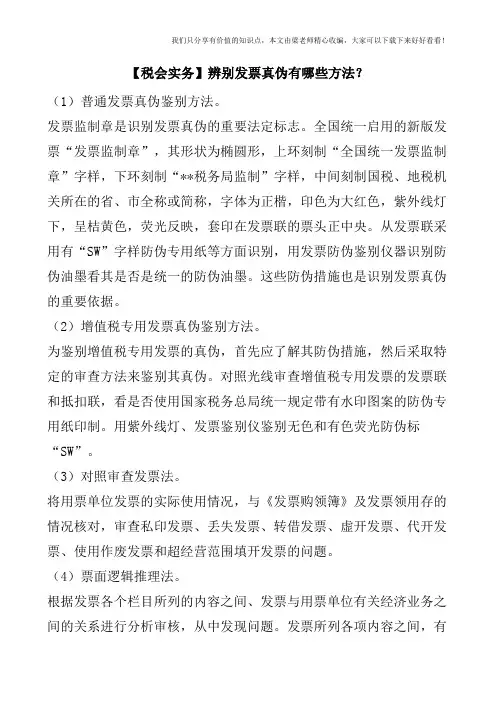 我们只分享有价值的知识点，本文由梁老师精心收编，大家可以下载下来好好看看!

【税会实务】辨别发票真伪有哪些方法？

（1）普通发票真伪鉴别方法。

发票监制章是识别发票真伪的重要法定标志。全国统一启用的新版发票“发票监制章”，其形状为椭圆形，上环刻制“全国统一发票监制章”字样，下环刻制“**税务局监制”字样，中间刻制国税、地税机关所在的省、市全称或简称，字体为正楷，印色为大红色，紫外线灯下，呈桔黄色，荧光反映，套印在发票联的票头正中央。从发票联采用有“SW”字样防伪专用纸等方面识别，用发票防伪鉴别仪器识别防伪油墨看其是否是统一的防伪油墨。这些防伪措施也是识别发票真伪的重要依据。

（2）增值税专用发票真伪鉴别方法。

为鉴别增值税专用发票的真伪，首先应了解其防伪措施，然后采取特定的审查方法来鉴别其真伪。对照光线审查增值税专用发票的发票联和抵扣联，看是否使用国家税务总局统一规定带有水印图案的防伪专用纸印制。用紫外线灯、发票鉴别仪鉴别无色和有色荧光防伪标“SW”。

（3）对照审查发票法。

将用票单位发票的实际使用情况，与《发票购领簿》及发票领用存的情况核对，审查私印发票、丢失发票、转借发票、虚开发票、代开发票、使用作废发票和超经营范围填开发票的问题。

（4）票面逻辑推理法。

根据发票各个栏目所列的内容之间、发票与用票单位有关经济业务之间的关系进行分析审核，从中发现问题。发票所列各项内容之间，有